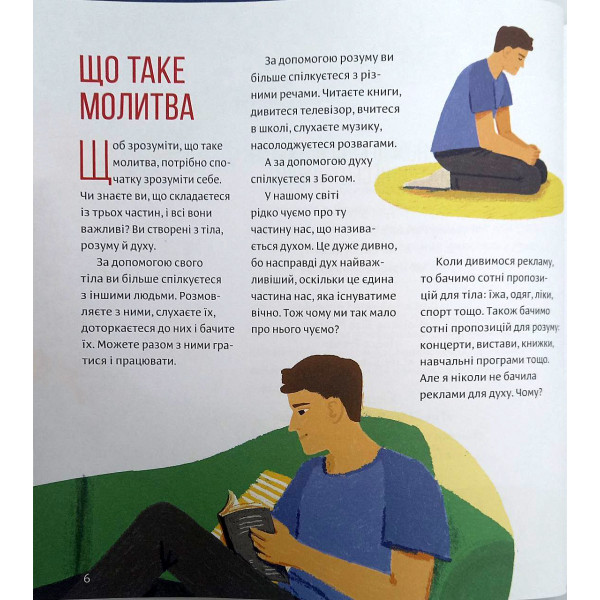 ЩО ТАКЕ МОЛИТВА

Щоб зрозуміти, що таке молитва, потрібно спочатку зрозуміти себе. Чи знаєте ви, що складаєтеся із трьох частин, і всі вони важливі? Ви створені з тіла, розуму й духу.

За допомогою свого тіла ви більше спілкуєтеся з іншими людьми. Розмовляєте з ними, слухаєте їх, доторкаєтеся до них і бачите їх. Можете разом з ними гратися і працювати.

За допомогою розуму ви більше спілкуєтеся з різними речами. Читаєте книги, дивитеся телевізор, вчитеся в школі, слухаєте музику, насолоджуєтеся розвагами.

А за допомогою духу спілкуєтеся з Богом.

У нашому світі рідко чуємо про ту частину нас, що називається духом. Це дуже дивно, бо насправді дух найважливіший, оскільки це єдина частина нас, яка існуватиме вічно. Тож чому ми так мало про нього чуємо?

Коли дивимося рекламу, то бачимо сотні пропозицій для тіла: їжа, одяг, ліки, спорт тощо. Також бачимо сотні пропозицій для розуму: концерти, вистави, книжки, навчальні програми тощо. Але я ніколи не бачила реклами для духу. Чому?

6